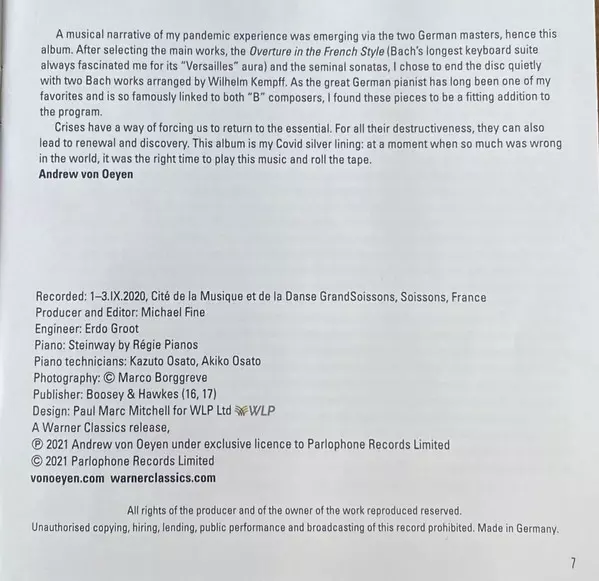 A musical narrative of my pandemic experience was emerging via the two German masters, hence this album. After selecting the main works, the Overture in the French Style (Bach's longest keyboard suite always fascinated me for its "Versailles" aura) and the seminal sonatas, I chose to end the disc quietly with two Bach works arranged by Wilhelm Kempff. As the great German pianist has long been one of my favorites and is so famously linked to both "B" composers, I found these pieces to be a fitting addition to the program.

Crises have a way of forcing us to return to the essential. For all their destructiveness, they can also lead to renewal and discovery. This album is my Covid silver lining: at a moment when so much was wrong in the world, it was the right time to play this music and roll the tape.
Andrew von Oeyen

Recorded: 1–3.IX.2020, Cité de la Musique et de la Danse GrandSoissons, Soissons, France
Producer and Editor: Michael Fine
Engineer: Erdo Groot
Piano: Steinway by Régie Pianos
Piano technicians: Kazuto Osato, Akiko Osato
Photography: © Marco Borggreve
Publisher: Boosey & Hawkes (16, 17)
Design: Paul Marc Mitchell for WLP Ltd WLP
A Warner Classics release,
℗ 2021 Andrew von Oeyen under exclusive licence to Parlophone Records Limited
© 2021 Parlophone Records Limited
vonoeyen.com warnerclassics.com

All rights of the producer and of the owner of the work reproduced reserved.
Unauthorised copying, hiring, lending, public performance and broadcasting of this record prohibited. Made in Germany.

7